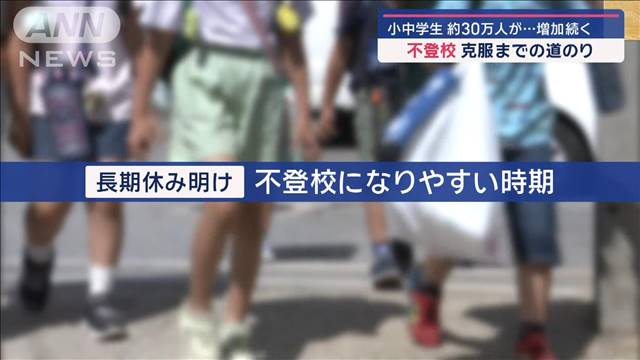 ANN NEWS

小中学生 約30万人が…増加続く
不登校 克服までの道のり

長期休み明け 不登校になりやすい時期